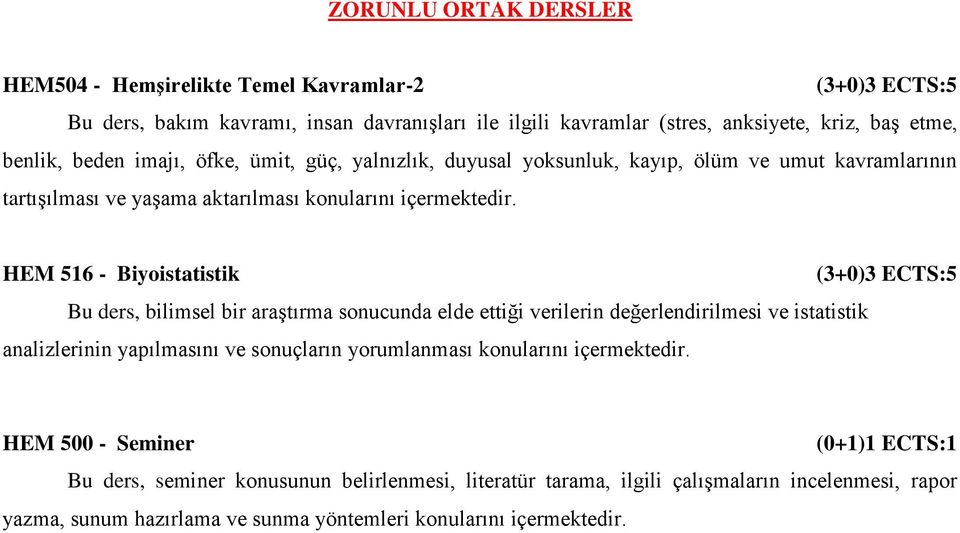 ZORUNLU ORTAK DERSLER

HEM504 - Hemşirelikte Temel Kavramlar-2 (3+0)3 ECTS:5

Bu ders, bakım kavramı, insan davranışları ile ilgili kavramlar (stres, anksiyete, kriz, baş etme, benlik, beden imajı, öfke, ümit, güç, yalnızlık, duyusal yoksunluk, kayıp, ölüm ve umut kavramlarının tartışılması ve yaşama aktarılması konularını içermektedir.

HEM 516 - Biyoistatistik (3+0)3 ECTS:5

Bu ders, bilimsel bir araştırma sonucunda elde ettiği verilerin değerlendirilmesi ve istatistik analizlerinin yapılmasını ve sonuçların yorumlanması konularını içermektedir.

HEM 500 - Seminer (0+1)1 ECTS:1

Bu ders, seminer konusunun belirlenmesi, literatür tarama, ilgili çalışmaların incelenmesi, rapor yazma, sunum hazırlama ve sunma yöntemleri konularını içermektedir.